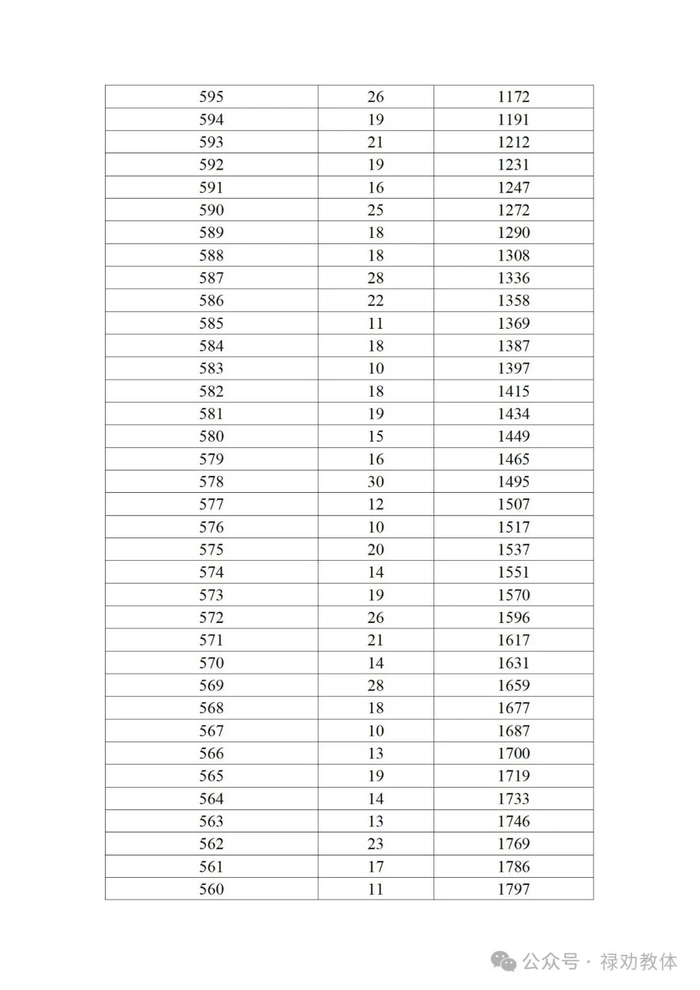 | 595 | 26 | 1172 |
|---|---|---|
| 594 | 19 | 1191 |
| 593 | 21 | 1212 |
| 592 | 19 | 1231 |
| 591 | 16 | 1247 |
| 590 | 25 | 1272 |
| 589 | 18 | 1290 |
| 588 | 18 | 1308 |
| 587 | 28 | 1336 |
| 586 | 22 | 1358 |
| 585 | 11 | 1369 |
| 584 | 18 | 1387 |
| 583 | 10 | 1397 |
| 582 | 18 | 1415 |
| 581 | 19 | 1434 |
| 580 | 15 | 1449 |
| 579 | 16 | 1465 |
| 578 | 30 | 1495 |
| 577 | 12 | 1507 |
| 576 | 10 | 1517 |
| 575 | 20 | 1537 |
| 574 | 14 | 1551 |
| 573 | 19 | 1570 |
| 572 | 26 | 1596 |
| 571 | 21 | 1617 |
| 570 | 14 | 1631 |
| 569 | 28 | 1659 |
| 568 | 18 | 1677 |
| 567 | 10 | 1687 |
| 566 | 13 | 1700 |
| 565 | 19 | 1719 |
| 564 | 14 | 1733 |
| 563 | 13 | 1746 |
| 562 | 23 | 1769 |
| 561 | 17 | 1786 |
| 560 | 11 | 1797 |

公众号 · 禄劝教体